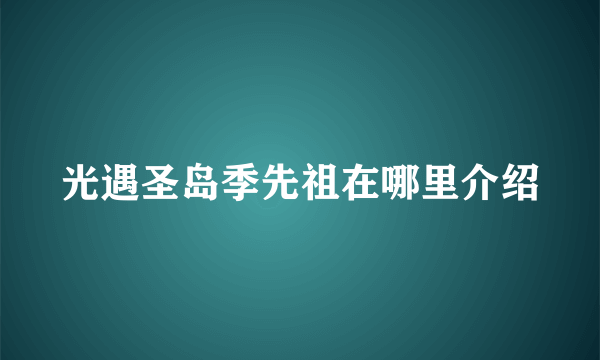 光遇圣岛季先祖在哪里介绍